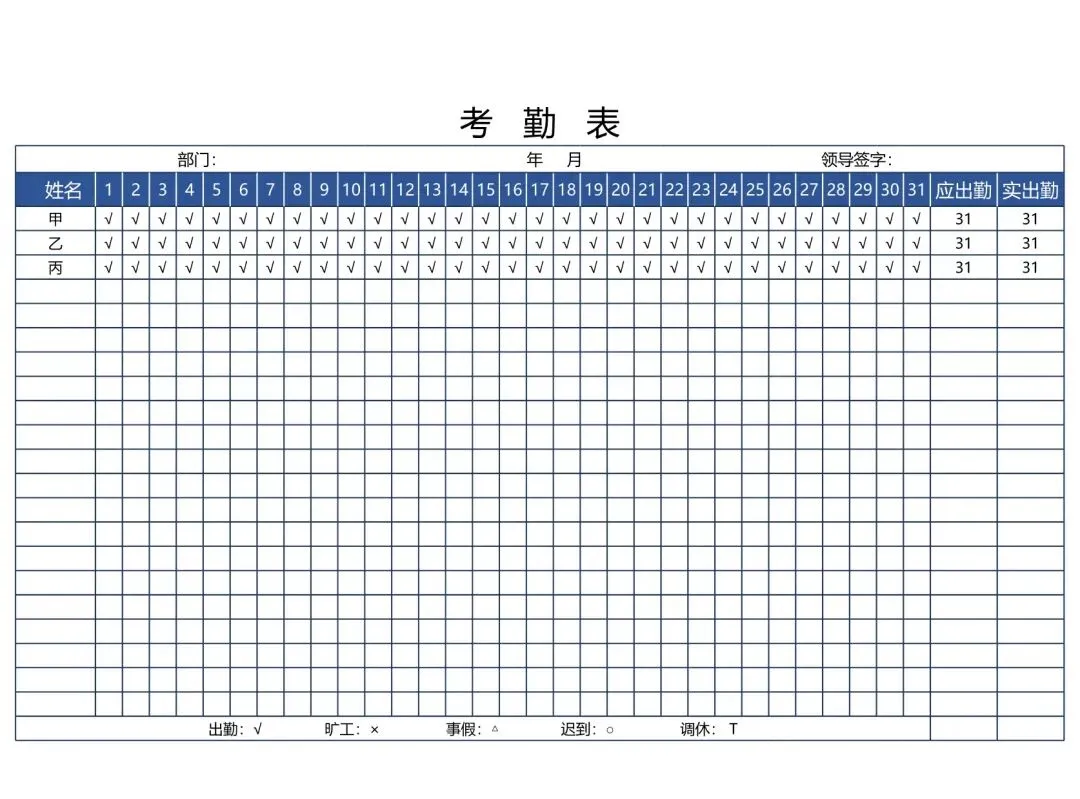 考 勤 表

部门: 年 月 领导签字:

| 姓名 | 1 | 2 | 3 | 4 | 5 | 6 | 7 | 8 | 9 | 10 | 11 | 12 | 13 | 14 | 15 | 16 | 17 | 18 | 19 | 20 | 21 | 22 | 23 | 24 | 25 | 26 | 27 | 28 | 29 | 30 | 31 | 应出勤 | 实出勤 |
|---|---|---|---|---|---|---|---|---|---|---|---|---|---|---|---|---|---|---|---|---|---|---|---|---|---|---|---|---|---|---|---|---|---|
| 甲 | √ | √ | √ | √ | √ | √ | √ | √ | √ | √ | √ | √ | √ | √ | √ | √ | √ | √ | √ | √ | √ | √ | √ | √ | √ | √ | √ | √ | √ | √ | √ | 31 | 31 |
| 乙 | √ | √ | √ | √ | √ | √ | √ | √ | √ | √ | √ | √ | √ | √ | √ | √ | √ | √ | √ | √ | √ | √ | √ | √ | √ | √ | √ | √ | √ | √ | √ | 31 | 31 |
| 丙 | √ | √ | √ | √ | √ | √ | √ | √ | √ | √ | √ | √ | √ | √ | √ | √ | √ | √ | √ | √ | √ | √ | √ | √ | √ | √ | √ | √ | √ | √ | √ | 31 | 31 |

出勤: √ 旷工: × 事假: △ 迟到: ○ 调休: T